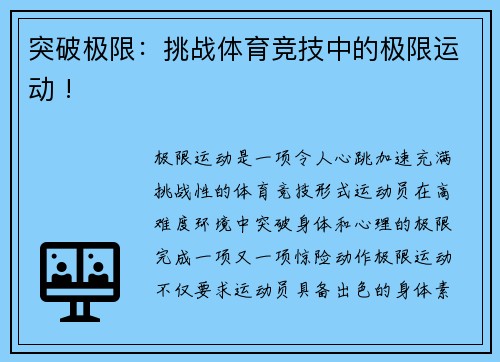 突破极限：挑战体育竞技中的极限运动！

极限运动是一项令人心跳加速充满挑战性的体育竞技形式运动员在高难度环境中突破身体和心理的极限完成一项又一项惊险动作极限运动不仅要求运动员具备出色的身体素